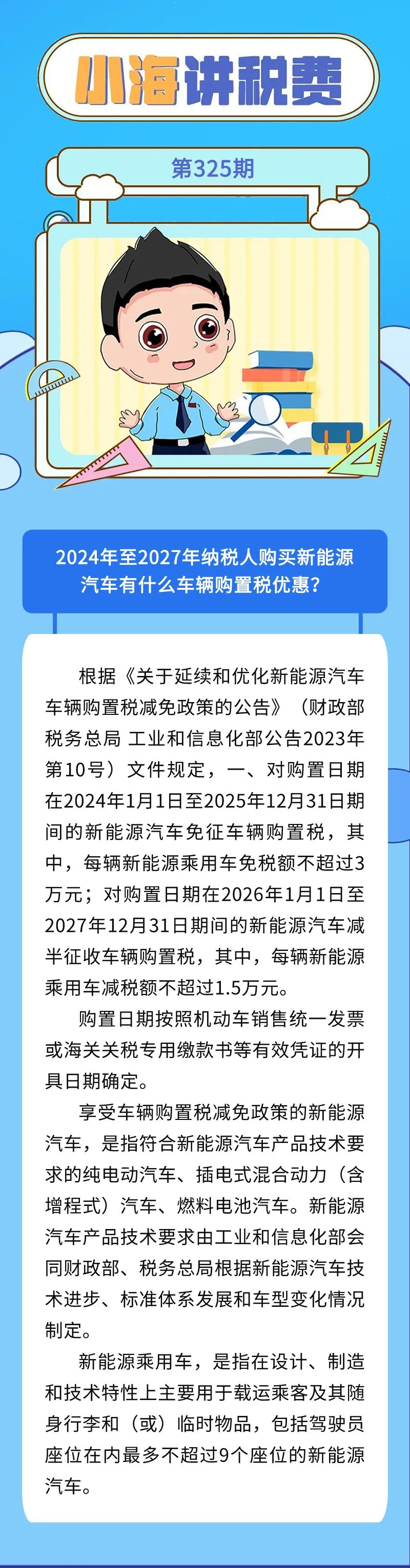 小海讲税费

第325期

2024年至2027年纳税人购买新能源汽车有什么车辆购置税优惠？

根据《关于延续和优化新能源汽车车辆购置税减免政策的公告》（财政部 税务总局 工业和信息化部公告2023年第10号）文件规定，一、对购置日期在2024年1月1日至2025年12月31日期间的新能源汽车免征车辆购置税，其中，每辆新能源乘用车免税额不超过3万元；对购置日期在2026年1月1日至2027年12月31日期间的新能源汽车减半征收车辆购置税，其中，每辆新能源乘用车减税额不超过1.5万元。

购置日期按照机动车销售统一发票或海关关税专用缴款书等有效凭证的开具日期确定。

享受车辆购置税减免政策的新能源汽车，是指符合新能源汽车产品技术要求的纯电动汽车、插电式混合动力（含增程式）汽车、燃料电池汽车。新能源汽车产品技术要求由工业和信息化部会同财政部、税务总局根据新能源汽车技术进步、标准体系发展和车型变化情况制定。

新能源乘用车，是指在设计、制造和技术特性上主要用于载运乘客及其随身行李和（或）临时物品，包括驾驶员座位在内最多不超过9个座位的新能源汽车。